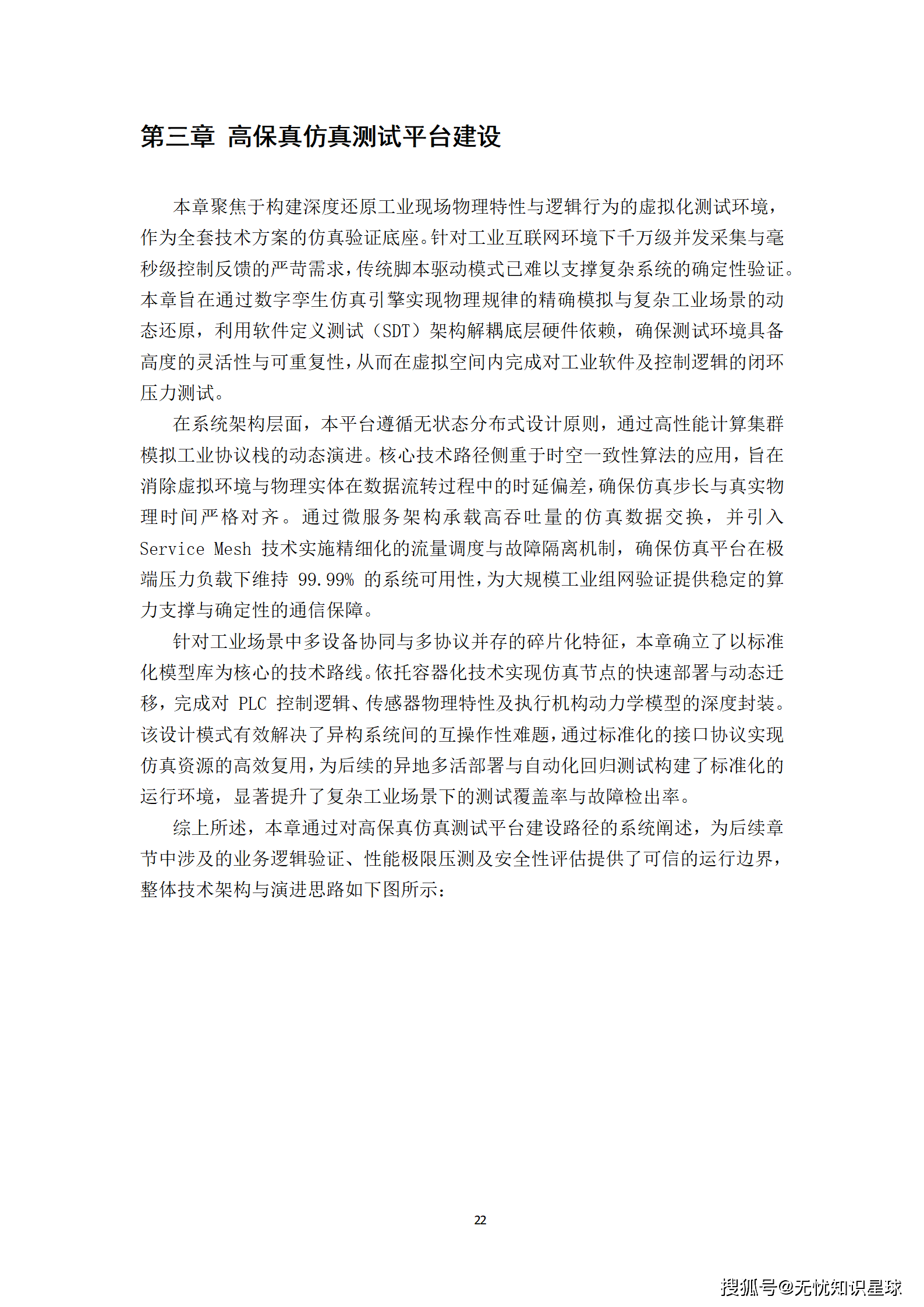 第三章 高保真仿真测试平台建设

本章聚焦于构建深度还原工业现场物理特性与逻辑行为的虚拟化测试环境，作为全套技术方案的仿真验证底座。针对工业互联网环境下千万级并发采集与毫秒级控制反馈的严苛需求，传统脚本驱动模式已难以支撑复杂系统的确定性验证。本章旨在通过数字孪生仿真引擎实现物理规律的精确模拟与复杂工业场景的动态还原，利用软件定义测试（SDT）架构解耦底层硬件依赖，确保测试环境具备高度的灵活性与可重复性，从而在虚拟空间内完成对工业软件及控制逻辑的闭环压力测试。

在系统架构层面，本平台遵循无状态分布式设计原则，通过高性能计算集群模拟工业协议栈的动态演进。核心技术路径侧重于时空一致性算法的应用，旨在消除虚拟环境与物理实体在数据流转过程中的时延偏差，确保仿真步长与真实物理时间严格对齐。通过微服务架构承载高吞吐量的仿真数据交换，并引入 Service Mesh 技术实施精细化的流量调度与故障隔离机制，确保仿真平台在极端压力负载下维持 99.99% 的系统可用性，为大规模工业组网验证提供稳定的算力支撑与确定性的通信保障。

针对工业场景中多设备协同与多协议并存的碎片化特征，本章确立了以标准化模型库为核心的技术路线。依托容器化技术实现仿真节点的快速部署与动态迁移，完成对 PLC 控制逻辑、传感器物理特性及执行机构动力学模型的深度封装。该设计模式有效解决了异构系统间的互操作性难题，通过标准化的接口协议实现仿真资源的高效复用，为后续的异地多活部署与自动化回归测试构建了标准化的运行环境，显著提升了复杂工业场景下的测试覆盖率与故障检出率。

综上所述，本章通过对高保真仿真测试平台建设路径的系统阐述，为后续章节中涉及的业务逻辑验证、性能极限压测及安全性评估提供了可信的运行边界，整体技术架构与演进思路如下图所示：

22

搜狐号@无忧知识星球